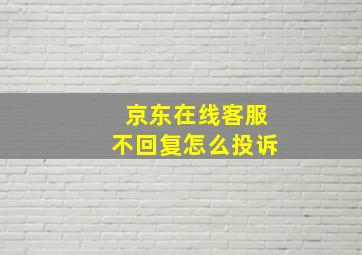 京东在线客服
不回复怎么投诉